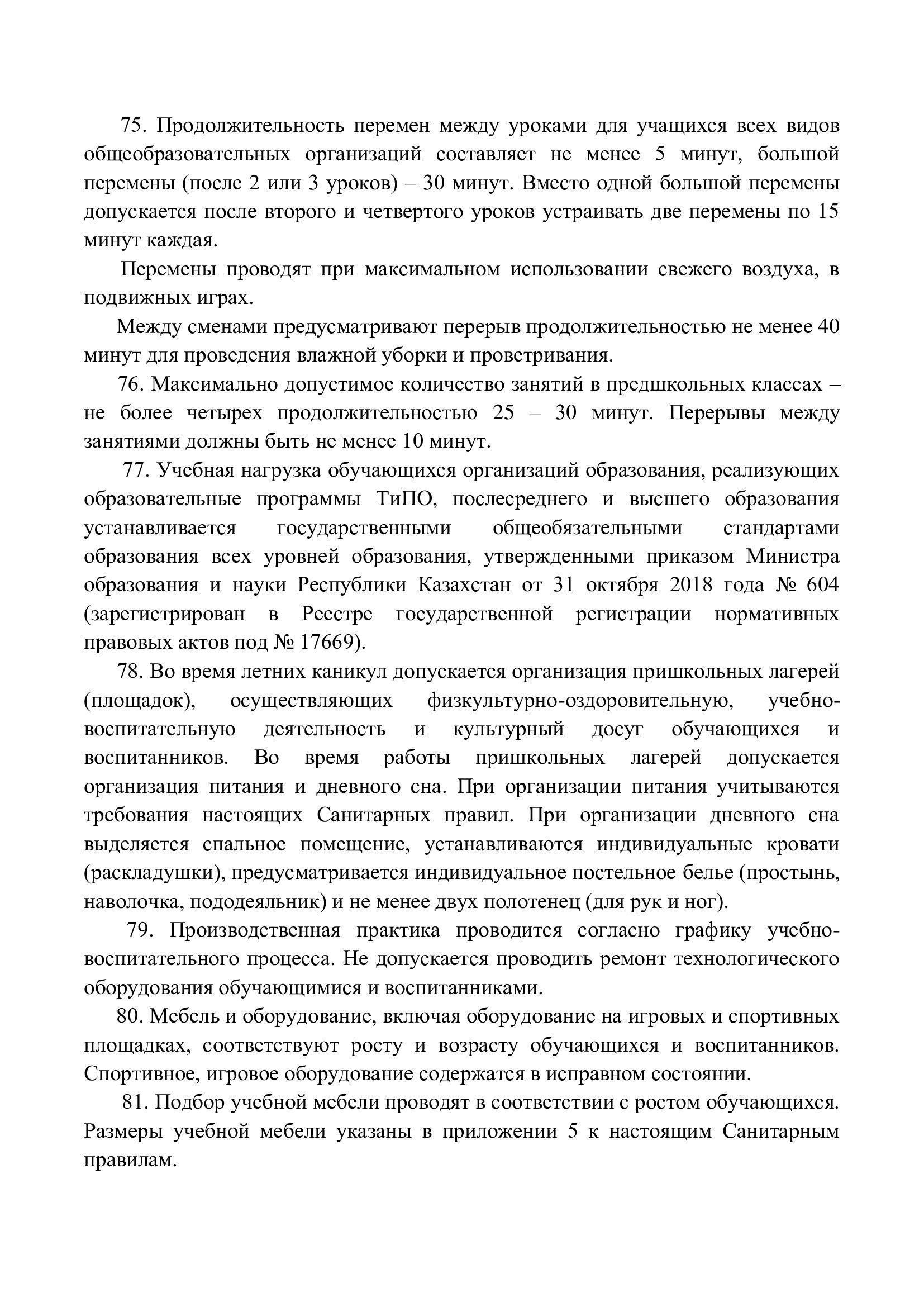 75. Продолжительность перемен между уроками для учащихся всех видов общеобразовательных организаций составляет не менее 5 минут, большой перемены (после 2 или 3 уроков) – 30 минут. Вместо одной большой перемены допускается после второго и четвертого уроков устраивать две перемены по 15 минут каждая.

Перемены проводят при максимальном использовании свежего воздуха, в подвижных играх.

Между сменами предусматривают перерыв продолжительностью не менее 40 минут для проведения влажной уборки и проветривания.

76. Максимально допустимое количество занятий в предшкольных классах – не более четырех продолжительностью 25 – 30 минут. Перерывы между занятиями должны быть не менее 10 минут.

77. Учебная нагрузка обучающихся организаций образования, реализующих образовательные программы ТиПО, послесреднего и высшего образования устанавливается государственными общеобязательными стандартами образования всех уровней образования, утвержденными приказом Министра образования и науки Республики Казахстан от 31 октября 2018 года № 604 (зарегистрирован в Реестре государственной регистрации нормативных правовых актов под № 17669).

78. Во время летних каникул допускается организация пришкольных лагерей (площадок), осуществляющих физкультурно-оздоровительную, учебно-воспитательную деятельность и культурный досуг обучающихся и воспитанников. Во время работы пришкольных лагерей допускается организация питания и дневного сна. При организации питания учитываются требования настоящих Санитарных правил. При организации дневного сна выделяется спальное помещение, устанавливаются индивидуальные кровати (раскладушки), предусматривается индивидуальное постельное белье (простынь, наволочка, пододеяльник) и не менее двух полотенец (для рук и ног).

79. Производственная практика проводится согласно графику учебно-воспитательного процесса. Не допускается проводить ремонт технологического оборудования обучающимися и воспитанниками.

80. Мебель и оборудование, включая оборудование на игровых и спортивных площадках, соответствуют росту и возрасту обучающихся и воспитанников. Спортивное, игровое оборудование содержатся в исправном состоянии.

81. Подбор учебной мебели проводят в соответствии с ростом обучающихся. Размеры учебной мебели указаны в приложении 5 к настоящим Санитарным правилам.